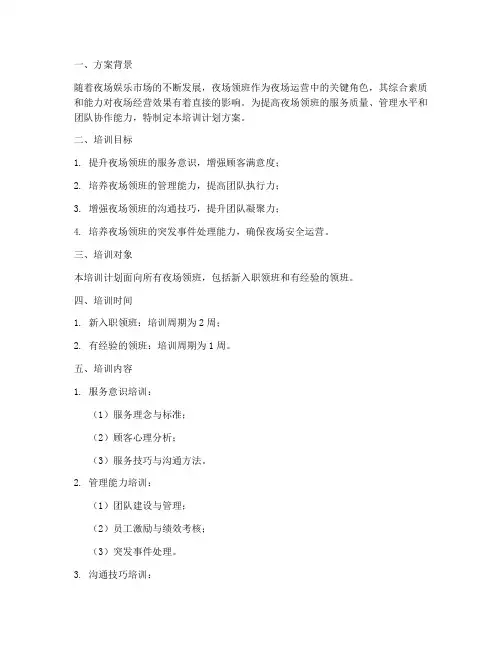 一、方案背景

随着夜场娱乐市场的不断发展，夜场领班作为夜场运营中的关键角色，其综合素质和能力对夜场经营效果有着直接的影响。为提高夜场领班的服务质量、管理水平和团队协作能力，特制定本培训计划方案。

二、培训目标

1. 提升夜场领班的服务意识，增强顾客满意度；

2. 培养夜场领班的管理能力，提高团队执行力；

3. 增强夜场领班的沟通技巧，提升团队凝聚力；

4. 培养夜场领班的突发事件处理能力，确保夜场安全运营。

三、培训对象

本培训计划面向所有夜场领班，包括新入职领班和有经验的领班。

四、培训时间

1. 新入职领班：培训周期为 2 周；

2. 有经验的领班：培训周期为 1 周。

五、培训内容

1. 服务意识培训：

（1）服务理念与标准；

（2）顾客心理分析；

（3）服务技巧与沟通方法。

2. 管理能力培训：

（1）团队建设与管理；

（2）员工激励与绩效考核；

（3）突发事件处理。

3. 沟通技巧培训：